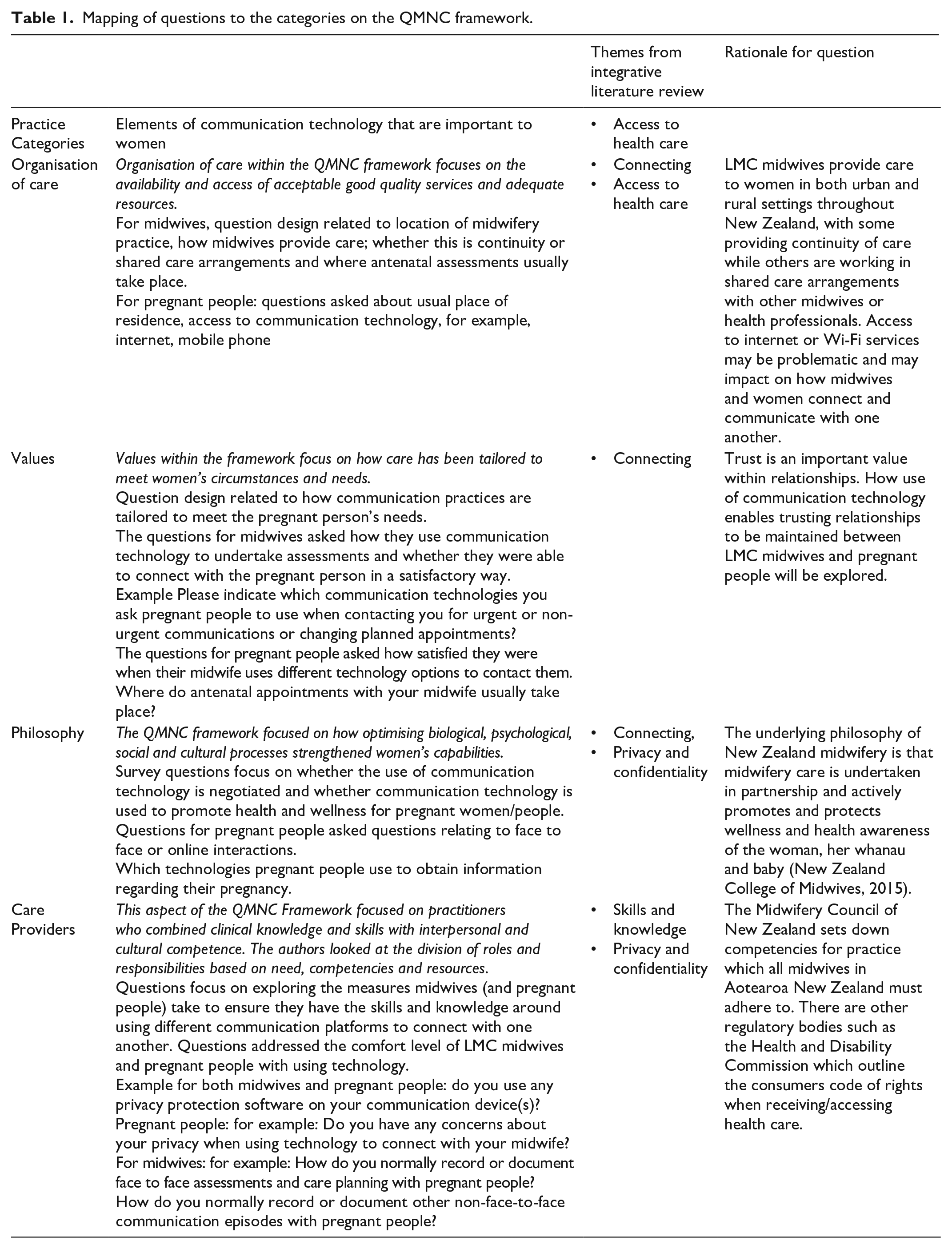 Table 1. Mapping of questions to the categories on the QMNC framework.

|  |  | Themes from integrative literature review | Rationale for question |
|---|---|---|---|
| Practice Categories | Elements of communication technology that are important to women | • Access to health care |  |
| Organisation of care | Organisation of care within the QMNC framework focuses on the availability and access of acceptable good quality services and adequate resources. For midwives, question design related to location of midwifery practice, how midwives provide care; whether this is continuity or shared care arrangements and where antenatal assessments usually take place. For pregnant people: questions asked about usual place of residence, access to communication technology, for example, internet, mobile phone | • Connecting • Access to health care | LMC midwives provide care to women in both urban and rural settings throughout New Zealand, with some providing continuity of care while others are working in shared care arrangements with other midwives or health professionals. Access to internet or Wi-Fi services may be problematic and may impact on how midwives and women connect and communicate with one another. |
| Values | Values within the framework focus on how care has been tailored to meet women's circumstances and needs. Question design related to how communication practices are tailored to meet the pregnant person's needs. The questions for midwives asked how they use communication technology to undertake assessments and whether they were able to connect with the pregnant person in a satisfactory way. Example Please indicate which communication technologies you ask pregnant people to use when contacting you for urgent or non-urgent communications or changing planned appointments? The questions for pregnant people asked how satisfied they were when their midwife uses different technology options to contact them. Where do antenatal appointments with your midwife usually take place? | • Connecting | Trust is an important value within relationships. How use of communication technology enables trusting relationships to be maintained between LMC midwives and pregnant people will be explored. |
| Philosophy | The QMNC framework focused on how optimising biological, psychological, social and cultural processes strengthened women's capabilities. Survey questions focus on whether the use of communication technology is negotiated and whether communication technology is used to promote health and wellness for pregnant women/people. Questions for pregnant people asked questions relating to face to face or online interactions. Which technologies pregnant people use to obtain information regarding their pregnancy. | • Connecting, • Privacy and confidentiality | The underlying philosophy of New Zealand midwifery is that midwifery care is undertaken in partnership and actively promotes and protects wellness and health awareness of the woman, her whanau and baby (New Zealand College of Midwives, 2015). |
| Care Providers | This aspect of the QMNC Framework focused on practitioners who combined clinical knowledge and skills with interpersonal and cultural competence. The authors looked at the division of roles and responsibilities based on need, competencies and resources. Questions focus on exploring the measures midwives (and pregnant people) take to ensure they have the skills and knowledge around using different communication platforms to connect with one another. Questions addressed the comfort level of LMC midwives and pregnant people with using technology. Example for both midwives and pregnant people: do you use any privacy protection software on your communication device(s)? Pregnant people: for example: Do you have any concerns about your privacy when using technology to connect with your midwife? For midwives: for example: How do you normally record or document face to face assessments and care planning with pregnant people? How do you normally record or document other non-face-to-face communication episodes with pregnant people? | • Skills and knowledge • Privacy and confidentiality | The Midwifery Council of New Zealand sets down competencies for practice which all midwives in Aotearoa New Zealand must adhere to. There are other regulatory bodies such as the Health and Disability Commission which outline the consumers code of rights when receiving/accessing health care. |